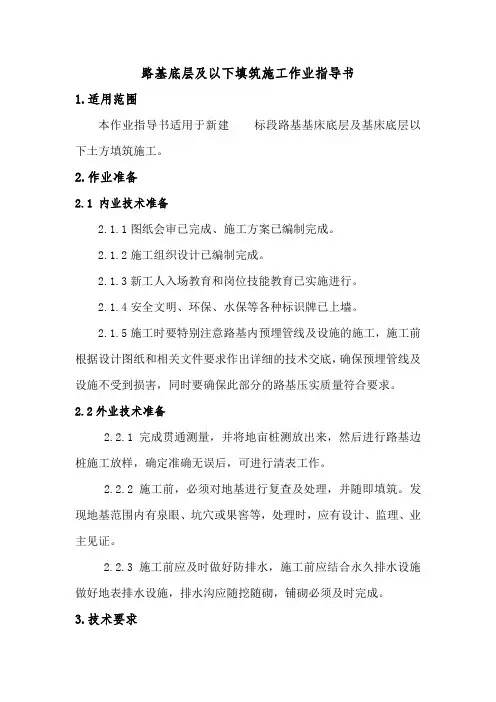 路基底层及以下填筑施工作业指导书

1.适用范围

本作业指导书适用于新建　　标段路基基床底层及基床底层以下土方填筑施工。

2.作业准备

2.1 内业技术准备

2.1.1 图纸会审已完成、施工方案已编制完成。

2.1.2 施工组织设计已编制完成。

2.1.3 新工人入场教育和岗位技能教育已实施进行。

2.1.4 安全文明、环保、水保等各种标识牌已上墙。

2.1.5 施工时要特别注意路基内预埋管线及设施的施工，施工前根据设计图纸和相关文件要求作出详细的技术交底，确保预埋管线及设施不受到损害，同时要确保此部分的路基压实质量符合要求。

2.2 外业技术准备

2.2.1 完成贯通测量，并将地亩桩测放出来，然后进行路基边桩施工放样，确定准确无误后，可进行清表工作。

2.2.2 施工前，必须对地基进行复查及处理，并随即填筑。发现地基范围内有泉眼、坑穴或果窖等，处理时，应有设计、监理、业主见证。

2.2.3 施工前应及时做好防排水，施工前应结合永久排水设施做好地表排水设施，排水沟应随挖随砌，铺砌必须及时完成。

3.技术要求